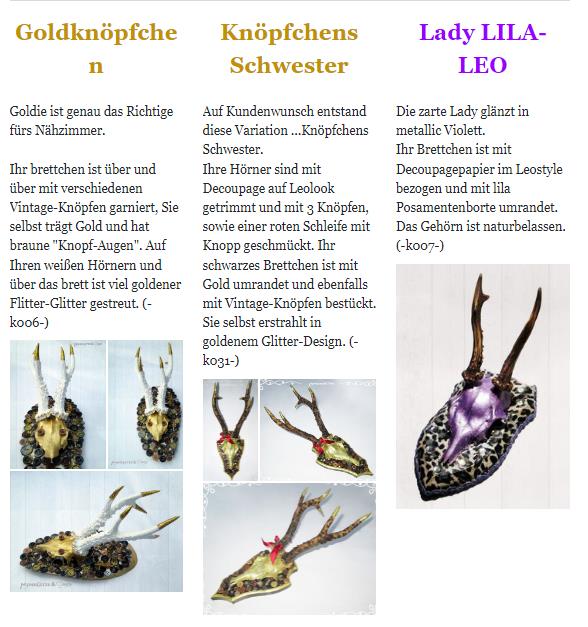 Goldknöpfchen

Goldie ist genau das Richtige fürs Nähzimmer.

Ihr brettchen ist über und über mit verschiedenen Vintage-Knöpfen garniert, Sie selbst trägt Gold und hat braune "Knopf-Augen". Auf Ihren weißen Hörnern und über das brett ist viel goldener Flitter-Glitter gestreut. (-k006-)

Knöpfchens Schwester

Auf Kundenwunsch entstand diese Variation ...Knöpfchens Schwester.
Ihre Hörner sind mit Decoupage auf Leolook getrimmt und mit 3 Knöpfen, sowie einer roten Schleife mit Knopp geschmückt. Ihr schwarzes Brettchen ist mit Gold umrandet und ebenfalls mit Vintage-Knöpfen bestückt. Sie selbst erstrahlt in goldenem Glitter-Design. (-k031-)

Lady LILA-LEO

Die zarte Lady glänzt in metallic Violett.
Ihr Brettchen ist mit Decoupagepapier im Leostyle bezogen und mit lila Posamentenborte umrandet. Das Gehörn ist naturbelassen. (-k007-)